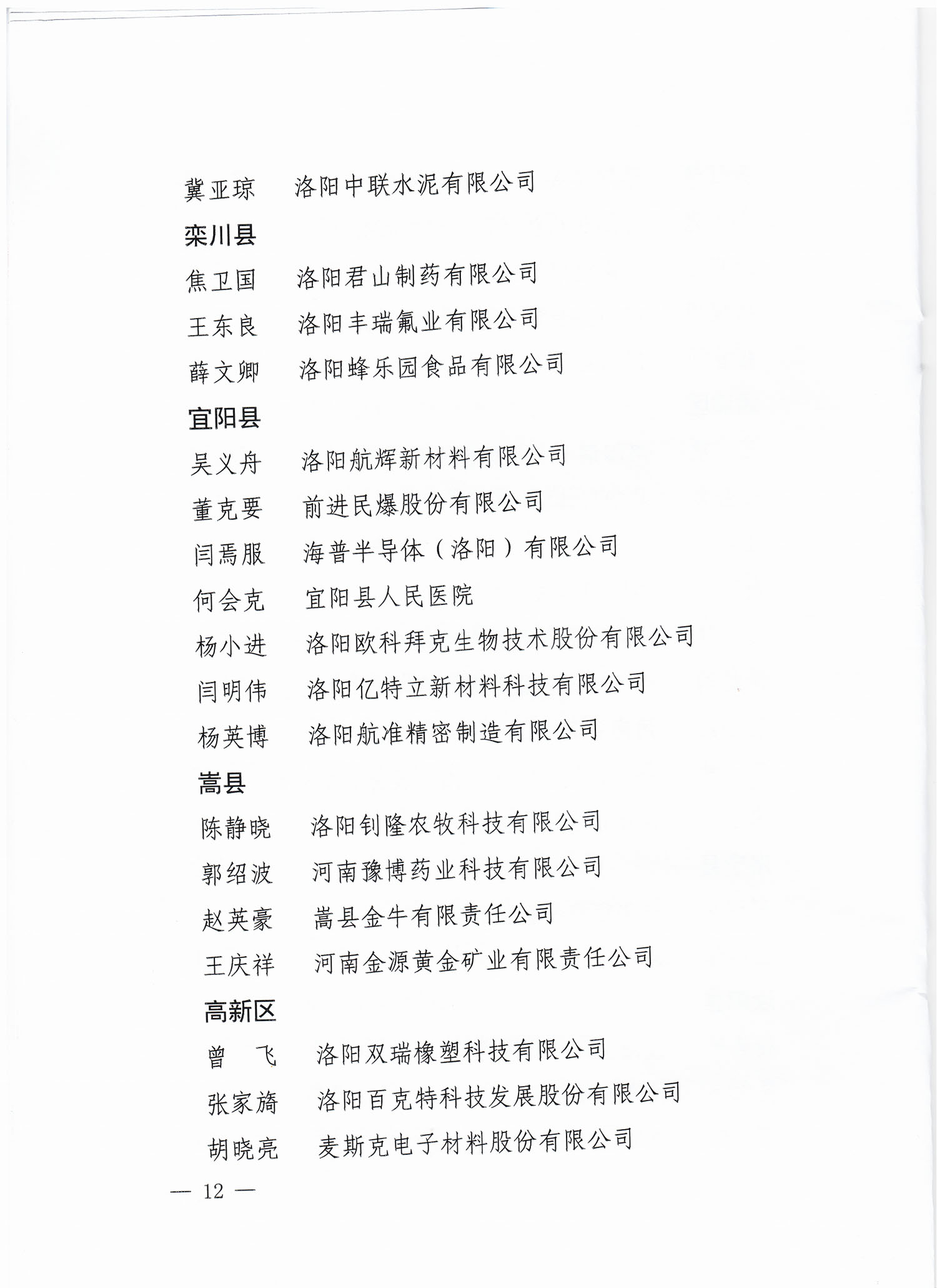 冀亚琼　洛阳中联水泥有限公司

栾川县

焦卫国　洛阳君山制药有限公司

王东良　洛阳丰瑞氟业有限公司

薛文卿　洛阳蜂乐园食品有限公司

宜阳县

吴义舟　洛阳航辉新材料有限公司

董克要　前进民爆股份有限公司

闫焉服　海普半导体（洛阳）有限公司

何会克　宜阳县人民医院

杨小进　洛阳欧科拜克生物技术股份有限公司

闫明伟　洛阳亿特立新材料科技有限公司

杨英博　洛阳航准精密制造有限公司

嵩县

陈静晓　洛阳钊隆农牧科技有限公司

郭绍波　河南豫博药业科技有限公司

赵英豪　嵩县金牛有限责任公司

王庆祥　河南金源黄金矿业有限责任公司

高新区

曾　飞　洛阳双瑞橡塑科技有限公司

张家旖　洛阳百克特科技发展股份有限公司

胡晓亮　麦斯克电子材料股份有限公司

— 12 —